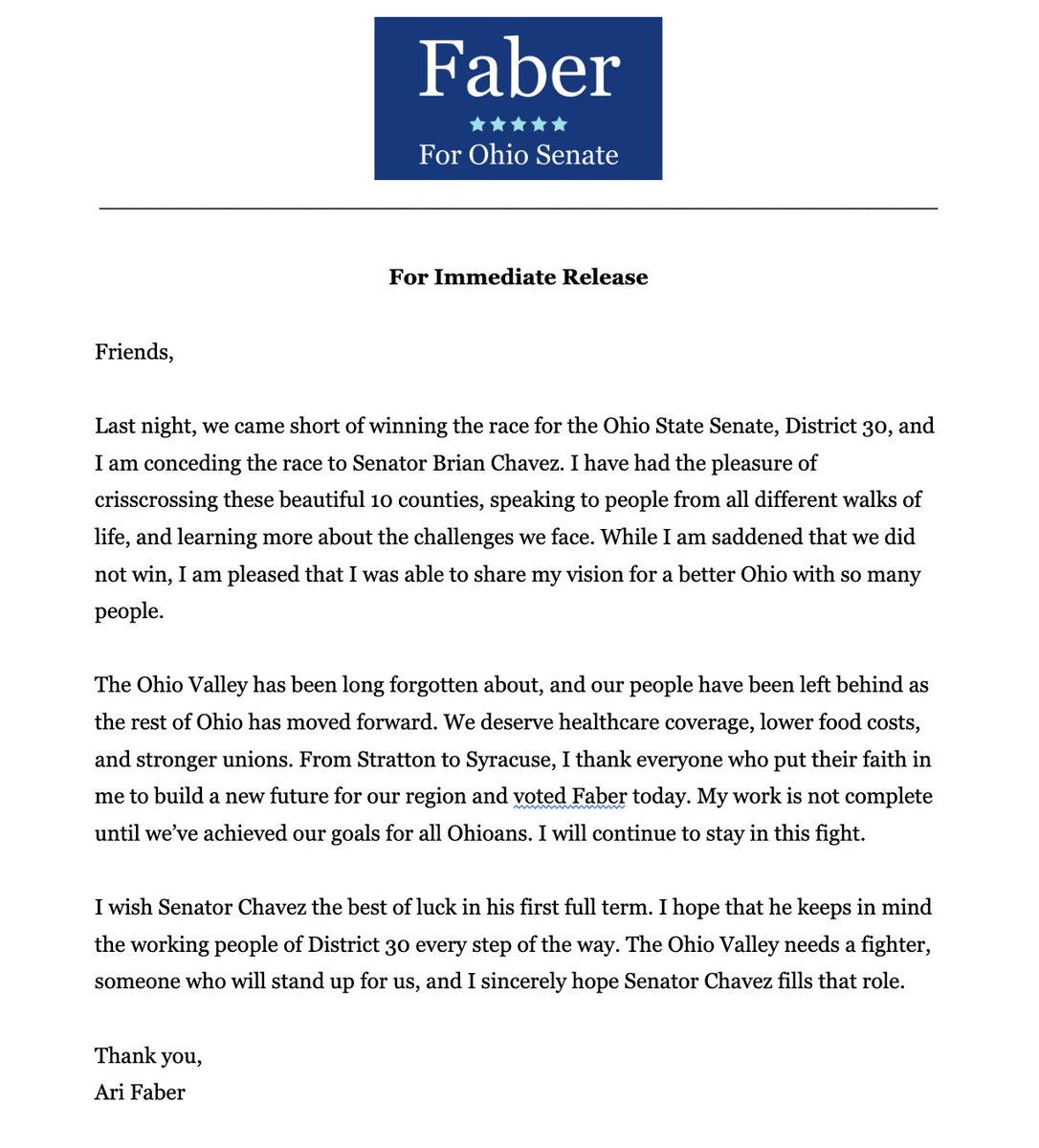 Faber
For Ohio Senate

For Immediate Release

Friends,

Last night, we came short of winning the race for the Ohio State Senate, District 30, and I am conceding the race to Senator Brian Chavez. I have had the pleasure of crisscrossing these beautiful 10 counties, speaking to people from all different walks of life, and learning more about the challenges we face. While I am saddened that we did not win, I am pleased that I was able to share my vision for a better Ohio with so many people.

The Ohio Valley has been long forgotten about, and our people have been left behind as the rest of Ohio has moved forward. We deserve healthcare coverage, lower food costs, and stronger unions. From Stratton to Syracuse, I thank everyone who put their faith in me to build a new future for our region and voted Faber today. My work is not complete until we've achieved our goals for all Ohioans. I will continue to stay in this fight.

I wish Senator Chavez the best of luck in his first full term. I hope that he keeps in mind the working people of District 30 every step of the way. The Ohio Valley needs a fighter, someone who will stand up for us, and I sincerely hope Senator Chavez fills that role.

Thank you,
Ari Faber